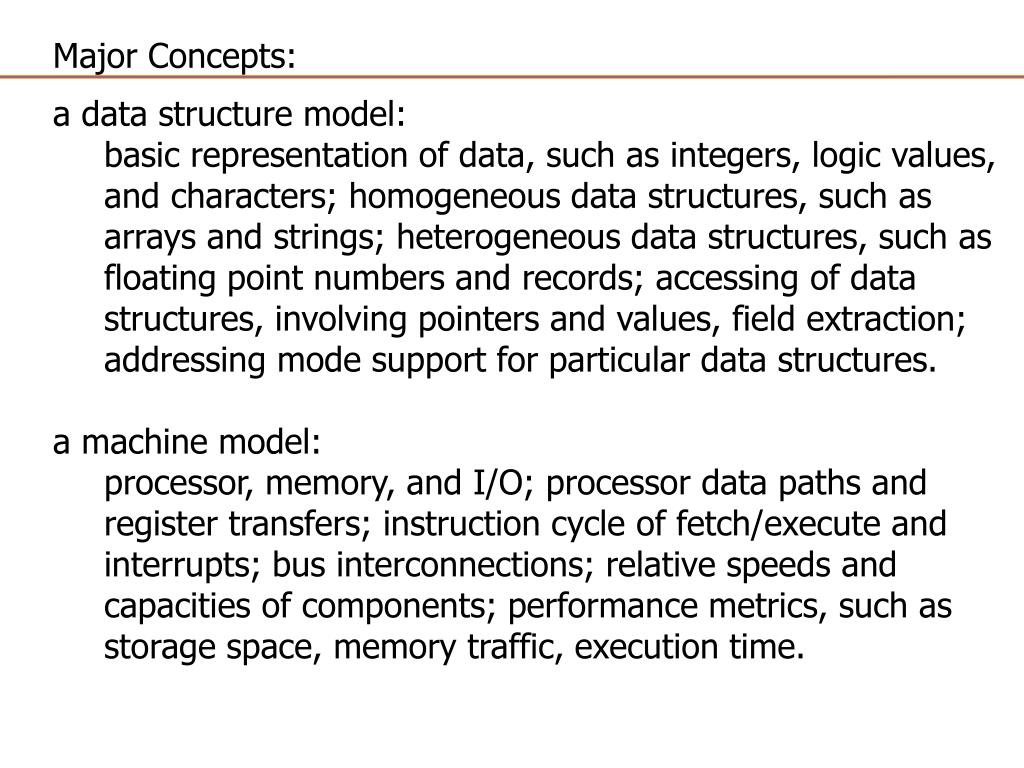 Major Concepts:

a data structure model:
basic representation of data, such as integers, logic values, and characters; homogeneous data structures, such as arrays and strings; heterogeneous data structures, such as floating point numbers and records; accessing of data structures, involving pointers and values, field extraction; addressing mode support for particular data structures.

a machine model:
processor, memory, and I/O; processor data paths and register transfers; instruction cycle of fetch/execute and interrupts; bus interconnections; relative speeds and capacities of components; performance metrics, such as storage space, memory traffic, execution time.